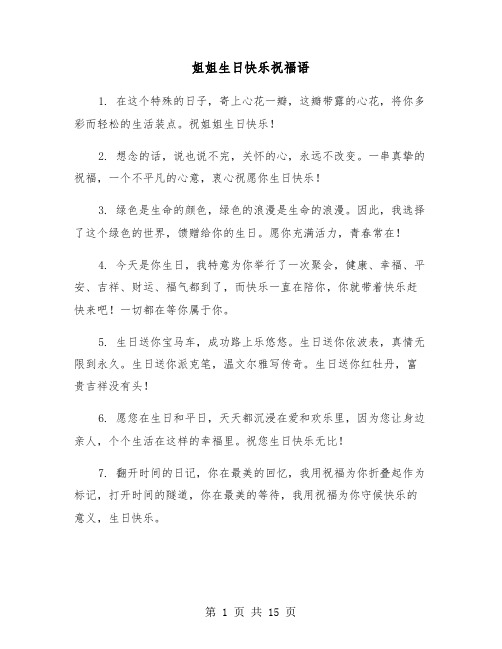 姐姐生日快乐祝福语

1. 在这个特殊的日子，寄上心花一瓣，这瓣带露的心花，将你多彩而轻松的生活装点。祝姐姐生日快乐！

2. 想念的话，说也说不完，关怀的心，永远不改变。一串真挚的祝福，一个不平凡的心意，衷心祝愿你生日快乐！

3. 绿色是生命的颜色，绿色的浪漫是生命的浪漫。因此，我选择了这个绿色的世界，馈赠给你的生日。愿你充满活力，青春常在！

4. 今天是你生日，我特意为你举行了一次聚会，健康、幸福、平安、吉祥、财运、福气都到了，而快乐一直在陪你，你就带着快乐赶快来吧！一切都在等你属于你。

5. 生日送你宝马车，成功路上乐悠悠。生日送你依波表，真情无限到永久。生日送你派克笔，温文尔雅写传奇。生日送你红牡丹，富贵吉祥没有头！

6. 愿您在生日和平日，天天都沉浸在爱和欢乐里，因为您让身边亲人，个个生活在这样的幸福里。祝您生日快乐无比！

7. 翻开时间的日记，你在最美的回忆，我用祝福为你折叠起作为标记，打开时间的隧道，你在最美的等待，我用祝福为你守候快乐的意义，生日快乐。

第 1 页 共 15 页